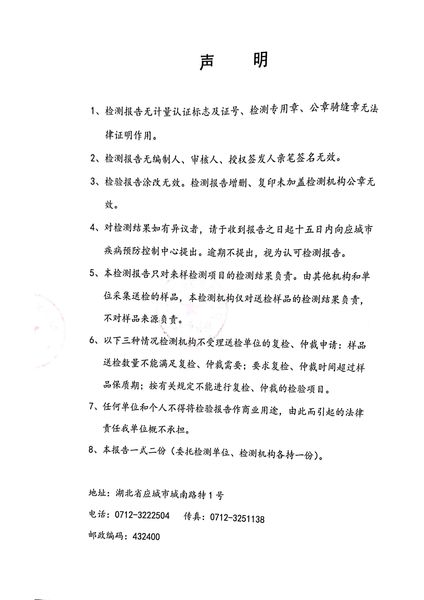 声　明

1、检测报告无计量认证标志及证号、检测专用章、公章骑缝章无法律证明作用。

2、检测报告无编制人、审核人、授权签发人亲笔签名无效。

3、检验报告涂改无效。检测报告增删、复印未加盖检测机构公章无效。

4、对检测结果如有异议者，请于收到报告之日起十五日内向应城市疾病预防控制中心提出。逾期不提出，视为认可检测报告。

5、本检测报告只对来样检测项目的检测结果负责。由其他机构和单位采集送检的样品，本检测机构仅对送检样品的检测结果负责，不对样品来源负责。

6、以下三种情况检测机构不受理送检单位的复检、仲裁申请：样品送检数量不能满足复检、仲裁需要；要求复检、仲裁时间超过样品保质期；按有关规定不能进行复检、仲裁的检验项目。

7、任何单位和个人不得将检验报告作商业用途，由此而引起的法律责任我单位概不承担。

8、本报告一式二份（委托检测单位、检测机构各持一份）。

地址：湖北省应城市城南路特1号

电话：0712-3222504　传真：0712-3251138

邮政编码：432400